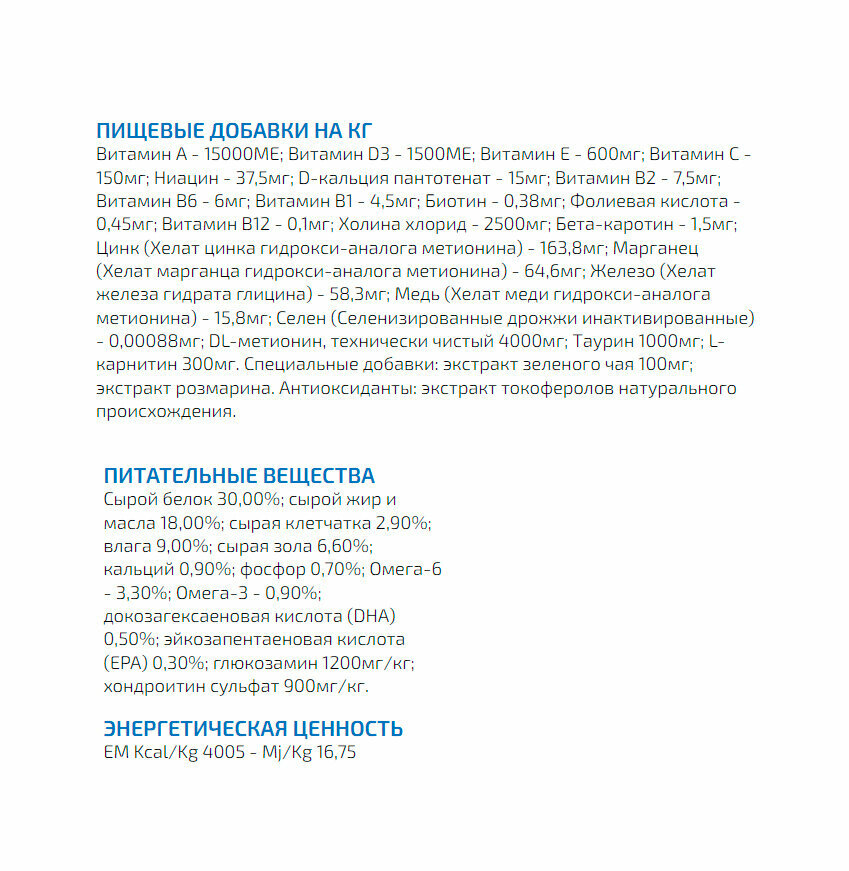 ПИЩЕВЫЕ ДОБАВКИ НА КГ
Витамин А - 15000МЕ; Витамин D3 - 1500МЕ; Витамин Е - 600мг; Витамин С - 150мг; Ниацин - 37,5мг; D-кальция пантотенат - 15мг; Витамин В2 - 7,5мг; Витамин В6 - 6мг; Витамин В1 - 4,5мг; Биотин - 0,38мг; Фолиевая кислота - 0,45мг; Витамин В12 - 0,1мг; Холина хлорид - 2500мг; Бета-каротин - 1,5мг; Цинк (Хелат цинка гидрокси-аналога метионина) - 163,8мг; Марганец (Хелат марганца гидрокси-аналога метионина) - 64,6мг; Железо (Хелат железа гидрата глицина) - 58,3мг; Медь (Хелат меди гидрокси-аналога метионина) - 15,8мг; Селен (Селенизированные дрожжи инактивированные) - 0,00088мг; DL-метионин, технически чистый 4000мг; Таурин 1000мг; L-карнитин 300мг. Специальные добавки: экстракт зеленого чая 100мг; экстракт розмарина. Антиоксиданты: экстракт токоферолов натурального происхождения.

ПИТАТЕЛЬНЫЕ ВЕЩЕСТВА
Сырой белок 30,00%; сырой жир и масла 18,00%; сырая клетчатка 2,90%; влага 9,00%; сырая зола 6,60%; кальций 0,90%; фосфор 0,70%; Омега-6 - 3,30%; Омега-3 - 0,90%; докозагексаеновая кислота (DHA) 0,50%; эйкозапентаеновая кислота (EPA) 0,30%; глюкозамин 1200мг/кг; хондроитин сульфат 900мг/кг.

ЭНЕРГЕТИЧЕСКАЯ ЦЕННОСТЬ
EM Kcal/Kg 4005 - Mj/Kg 16,75